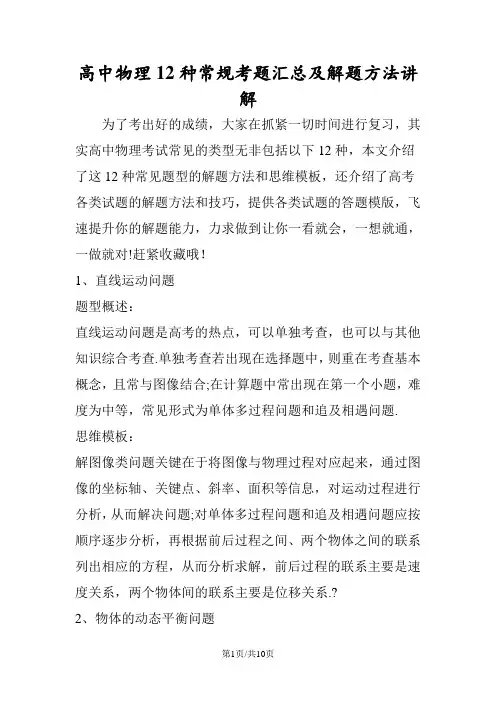 高中物理12种常规考题汇总及解题方法讲解

为了考出好的成绩，大家在抓紧一切时间进行复习，其实高中物理考试常见的类型无非包括以下12种，本文介绍了这12种常见题型的解题方法和思维模板，还介绍了高考各类试题的解题方法和技巧，提供各类试题的答题模版，飞速提升你的解题能力，力求做到让你一看就会，一想就通，一做就对!赶紧收藏哦！

1、直线运动问题

题型概述：

直线运动问题是高考的热点，可以单独考查，也可以与其他知识综合考查.单独考查若出现在选择题中，则重在考查基本概念，且常与图像结合;在计算题中常出现在第一个小题，难度为中等，常见形式为单体多过程问题和追及相遇问题.

思维模板：

解图像类问题关键在于将图像与物理过程对应起来，通过图像的坐标轴、关键点、斜率、面积等信息，对运动过程进行分析，从而解决问题;对单体多过程问题和追及相遇问题应按顺序逐步分析，再根据前后过程之间、两个物体之间的联系列出相应的方程，从而分析求解，前后过程的联系主要是速度关系，两个物体间的联系主要是位移关系.?

2、物体的动态平衡问题

第1页/共10页